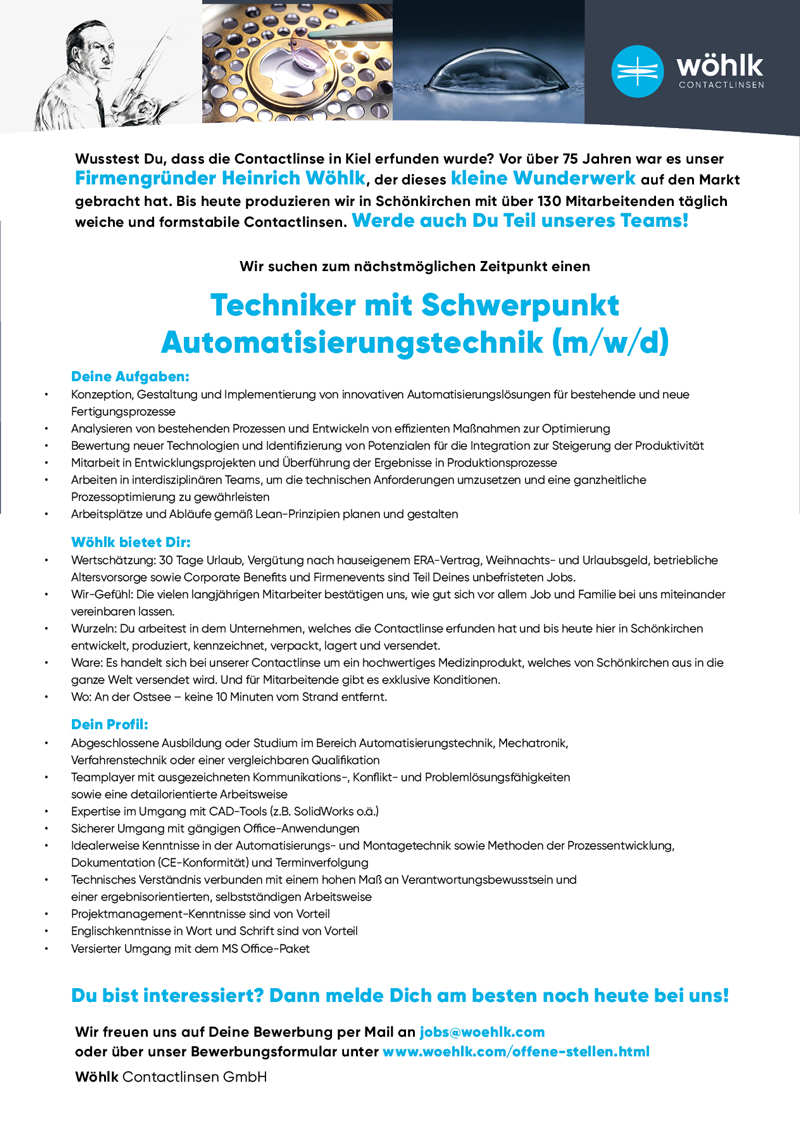 wöhlk
CONTACTLINSEN

Wusstest Du, dass die Contactlinse in Kiel erfunden wurde? Vor über 75 Jahren war es unser Firmengründer Heinrich Wöhlk, der dieses kleine Wunderwerk auf den Markt gebracht hat. Bis heute produzieren wir in Schönkirchen mit über 130 Mitarbeitenden täglich weiche und formstabile Contactlinsen. Werde auch Du Teil unseres Teams!

Wir suchen zum nächstmöglichen Zeitpunkt einen

Techniker mit Schwerpunkt Automatisierungstechnik (m/w/d)

Deine Aufgaben:
• Konzeption, Gestaltung und Implementierung von innovativen Automatisierungslösungen für bestehende und neue Fertigungsprozesse
• Analysieren von bestehenden Prozessen und Entwickeln von effizienten Maßnahmen zur Optimierung
• Bewertung neuer Technologien und Identifizierung von Potenzialen für die Integration zur Steigerung der Produktivität
• Mitarbeit in Entwicklungsprojekten und Überführung der Ergebnisse in Produktionsprozesse
• Arbeiten in interdisziplinären Teams, um die technischen Anforderungen umzusetzen und eine ganzheitliche Prozessoptimierung zu gewährleisten
• Arbeitsplätze und Abläufe gemäß Lean-Prinzipien planen und gestalten

Wöhlk bietet Dir:
• Wertschätzung: 30 Tage Urlaub, Vergütung nach hauseigenem ERA-Vertrag, Weihnachts- und Urlaubsgeld, betriebliche Altersvorsorge sowie Corporate Benefits und Firmenevents sind Teil Deines unbefristeten Jobs.
• Wir-Gefühl: Die vielen langjährigen Mitarbeiter bestätigen uns, wie gut sich vor allem Job und Familie bei uns miteinander vereinbaren lassen.
• Wurzeln: Du arbeitest in dem Unternehmen, welches die Contactlinse erfunden hat und bis heute hier in Schönkirchen entwickelt, produziert, kennzeichnet, verpackt, lagert und versendet.
• Ware: Es handelt sich bei unserer Contactlinse um ein hochwertiges Medizinprodukt, welches von Schönkirchen aus in die ganze Welt versendet wird. Und für Mitarbeitende gibt es exklusive Konditionen.
• Wo: An der Ostsee – keine 10 Minuten vom Strand entfernt.

Dein Profil:
• Abgeschlossene Ausbildung oder Studium im Bereich Automatisierungstechnik, Mechatronik, Verfahrenstechnik oder einer vergleichbaren Qualifikation
• Teamplayer mit ausgezeichneten Kommunikations-, Konflikt- und Problemlösungsfähigkeiten sowie eine detailorientierte Arbeitsweise
• Expertise im Umgang mit CAD-Tools (z.B. SolidWorks o.ä.)
• Sicherer Umgang mit gängigen Office-Anwendungen
• Idealerweise Kenntnisse in der Automatisierungs- und Montagetechnik sowie Methoden der Prozessentwicklung, Dokumentation (CE-Konformität) und Terminverfolgung
• Technisches Verständnis verbunden mit einem hohen Maß an Verantwortungsbewusstsein und einer ergebnisorientierten, selbstständigen Arbeitsweise
• Projektmanagement-Kenntnisse sind von Vorteil
• Englischkenntnisse in Wort und Schrift sind von Vorteil
• Versierter Umgang mit dem MS Office-Paket

Du bist interessiert? Dann melde Dich am besten noch heute bei uns!

Wir freuen uns auf Deine Bewerbung per Mail an jobs@woehlk.com
oder über unser Bewerbungsformular unter www.woehlk.com/offene-stellen.html

Wöhlk Contactlinsen GmbH